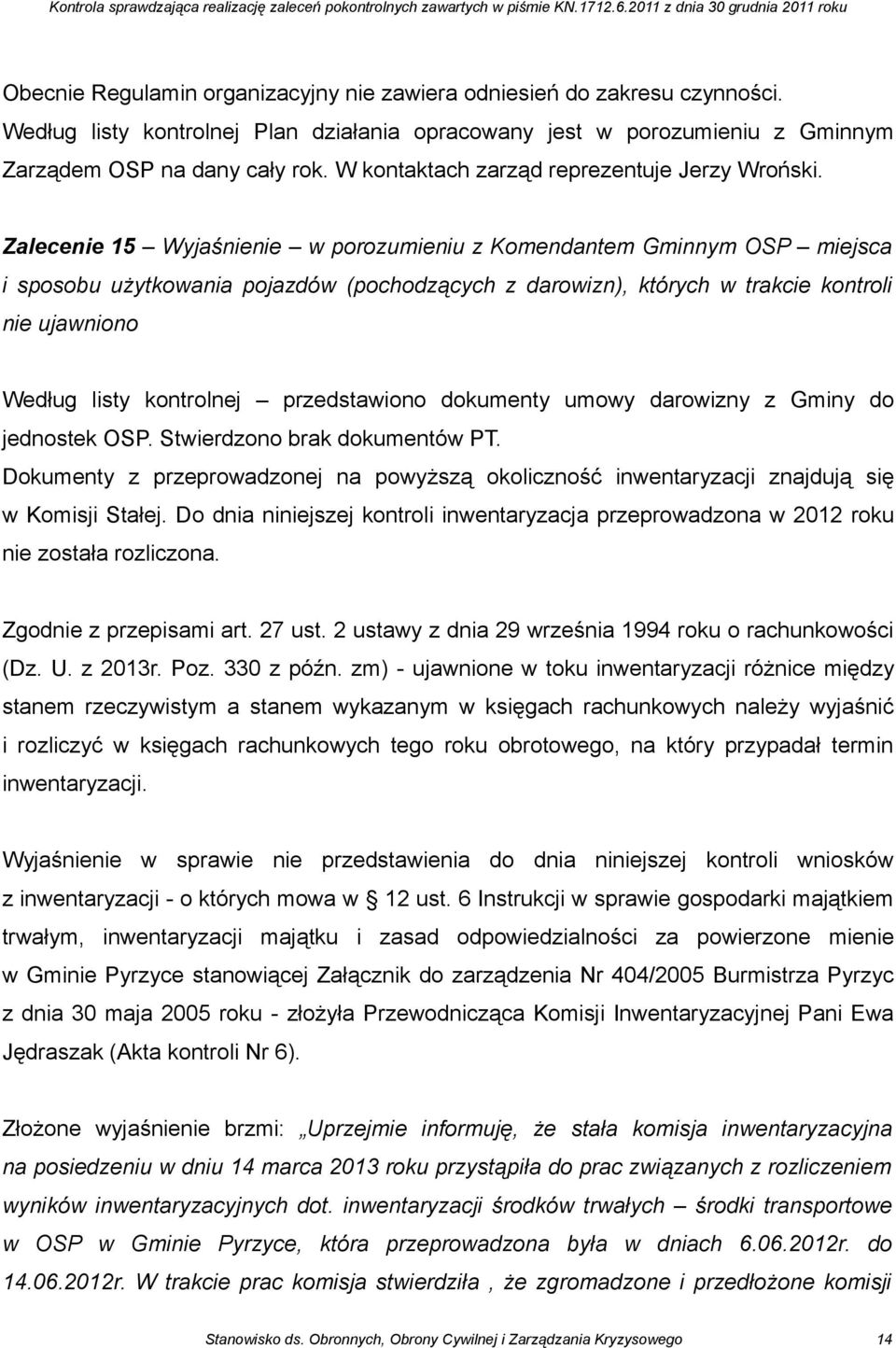 Kontrola sprawdzająca realizację zaleceń pokontrolnych zawartych w piśmie KN.1712.6.2011 z dnia 30 grudnia 2011 roku

Obecnie Regulamin organizacyjny nie zawiera odniesień do zakresu czynności. Według listy kontrolnej Plan działania opracowany jest w porozumieniu z Gminnym Zarządem OSP na dany cały rok. W kontaktach zarząd reprezentuje Jerzy Wroński.

Zalecenie 15 – Wyjaśnienie – w porozumieniu z Komendantem Gminnym OSP – miejsca i sposobu użytkowania pojazdów (pochodzących z darowizn), których w trakcie kontroli nie ujawniono

Według listy kontrolnej – przedstawiono dokumenty umowy darowizny z Gminy do jednostek OSP. Stwierdzono brak dokumentów PT. Dokumenty z przeprowadzonej na powyższą okoliczność inwentaryzacji znajdują się w Komisji Stałej. Do dnia niniejszej kontroli inwentaryzacja przeprowadzona w 2012 roku nie została rozliczona.

Zgodnie z przepisami art. 27 ust. 2 ustawy z dnia 29 września 1994 roku o rachunkowości (Dz. U. z 2013r. Poz. 330 z późn. zm) - ujawnione w toku inwentaryzacji różnice między stanem rzeczywistym a stanem wykazanym w księgach rachunkowych należy wyjaśnić i rozliczyć w księgach rachunkowych tego roku obrotowego, na który przypadał termin inwentaryzacji.

Wyjaśnienie w sprawie nie przedstawienia do dnia niniejszej kontroli wniosków z inwentaryzacji - o których mowa w § 12 ust. 6 Instrukcji w sprawie gospodarki majątkiem trwałym, inwentaryzacji majątku i zasad odpowiedzialności za powierzone mienie w Gminie Pyrzyce stanowiącej Załącznik do zarządzenia Nr 404/2005 Burmistrza Pyrzyc z dnia 30 maja 2005 roku - złożyła Przewodnicząca Komisji Inwentaryzacyjnej Pani Ewa Jędraszak (Akta kontroli Nr 6).

Złożone wyjaśnienie brzmi: „Uprzejmie informuję, że stała komisja inwentaryzacyjna na posiedzeniu w dniu 14 marca 2013 roku przystąpiła do prac związanych z rozliczeniem wyników inwentaryzacyjnych dot. inwentaryzacji środków trwałych – środki transportowe w OSP w Gminie Pyrzyce, która przeprowadzona była w dniach 6.06.2012r. do 14.06.2012r. W trakcie prac komisja stwierdziła , że zgromadzone i przedłożone komisji

Stanowisko ds. Obronnych, Obrony Cywilnej i Zarządzania Kryzysowego 14